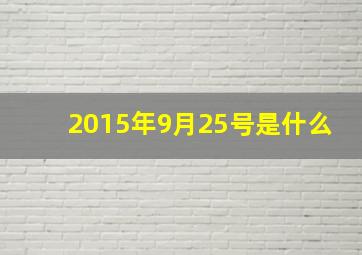 2015年9月25号是什么